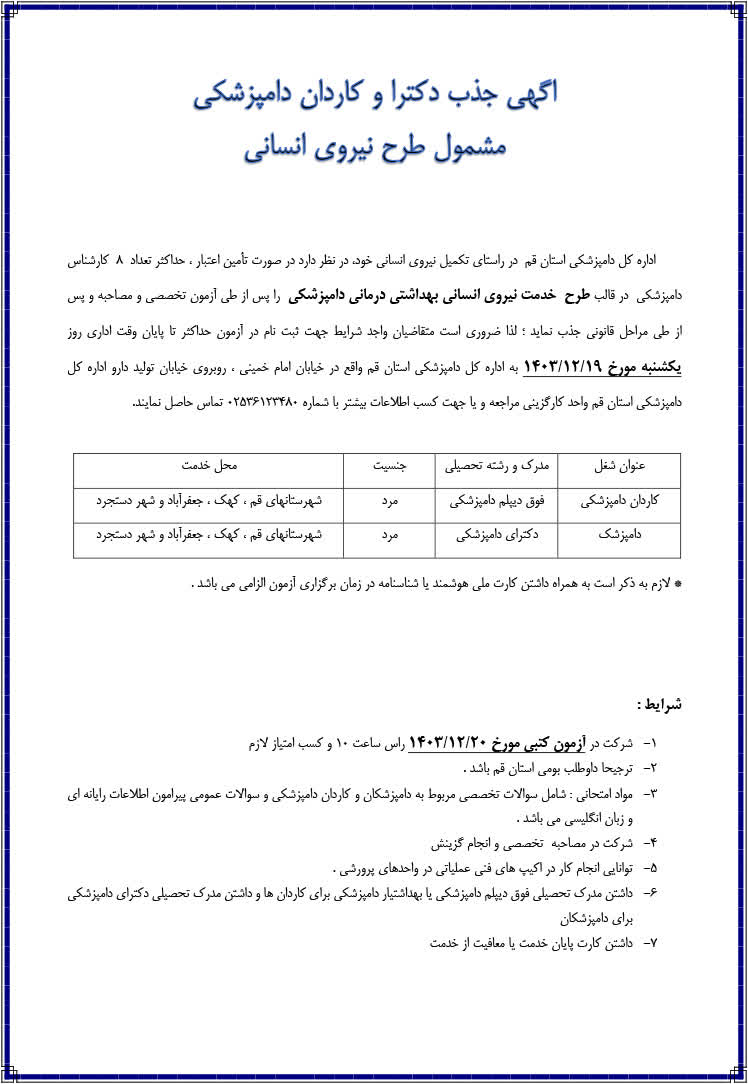 اگهی جذب دکترا و کاردان دامپزشکی
مشمول طرح نیروی انسانی

اداره کل دامپزشکی استان قم در راستای تکمیل نیروی انسانی خود، در نظر دارد در صورت تأمین اعتبار ، حداکثر تعداد ۸ کارشناس دامپزشکی در قالب طرح خدمت نیروی انسانی بهداشتی درمانی دامپزشکی را پس از طی آزمون تخصصی و مصاحبه و پس از طی مراحل قانونی جذب نماید ؛ لذا ضروری است متقاضیان واجد شرایط جهت ثبت نام در آزمون حداکثر تا پایان وقت اداری روز یکشنبه مورخ ۱۴۰۳/۱۲/۱۹ به اداره کل دامپزشکی استان قم واقع در خیابان امام خمینی ، روبروی خیابان تولید دارو اداره کل دامپزشکی استان قم واحد کارگزینی مراجعه و یا جهت کسب اطلاعات بیشتر با شماره ۰۲۵۳۶۱۲۳۴۸۰ تماس حاصل نمایند.

| عنوان شغل | مدرک و رشته تحصیلی | جنسیت | محل خدمت |
|---|---|---|---|
| کاردان دامپزشکی | فوق دیپلم دامپزشکی | مرد | شهرستانهای قم ، کهک ، جعفرآباد و شهر دستجرد |
| دامپزشک | دکترای دامپزشکی | مرد | شهرستانهای قم ، کهک ، جعفرآباد و شهر دستجرد |

* لازم به ذکر است به همراه داشتن کارت ملی هوشمند یا شناسنامه در زمان برگزاری آزمون الزامی می باشد .

شرایط :

۱- شرکت در آزمون کتبی مورخ ۱۴۰۳/۱۲/۲۰ راس ساعت ۱۰ و کسب امتیاز لازم
۲- ترجیحا داوطلب بومی استان قم باشد .
۳- مواد امتحانی : شامل سوالات تخصصی مربوط به دامپزشکان و کاردان دامپزشکی و سوالات عمومی پیرامون اطلاعات رایانه ای و زبان انگلیسی می باشد .
۴- شرکت در مصاحبه تخصصی و انجام گزینش
۵- توانایی انجام کار در اکیپ های فنی عملیاتی در واحدهای پرورشی .
۶- داشتن مدرک تحصیلی فوق دیپلم دامپزشکی یا بهداشتیار دامپزشکی برای کاردان ها و داشتن مدرک تحصیلی دکترای دامپزشکی برای دامپزشکان
۷- داشتن کارت پایان خدمت یا معافیت از خدمت